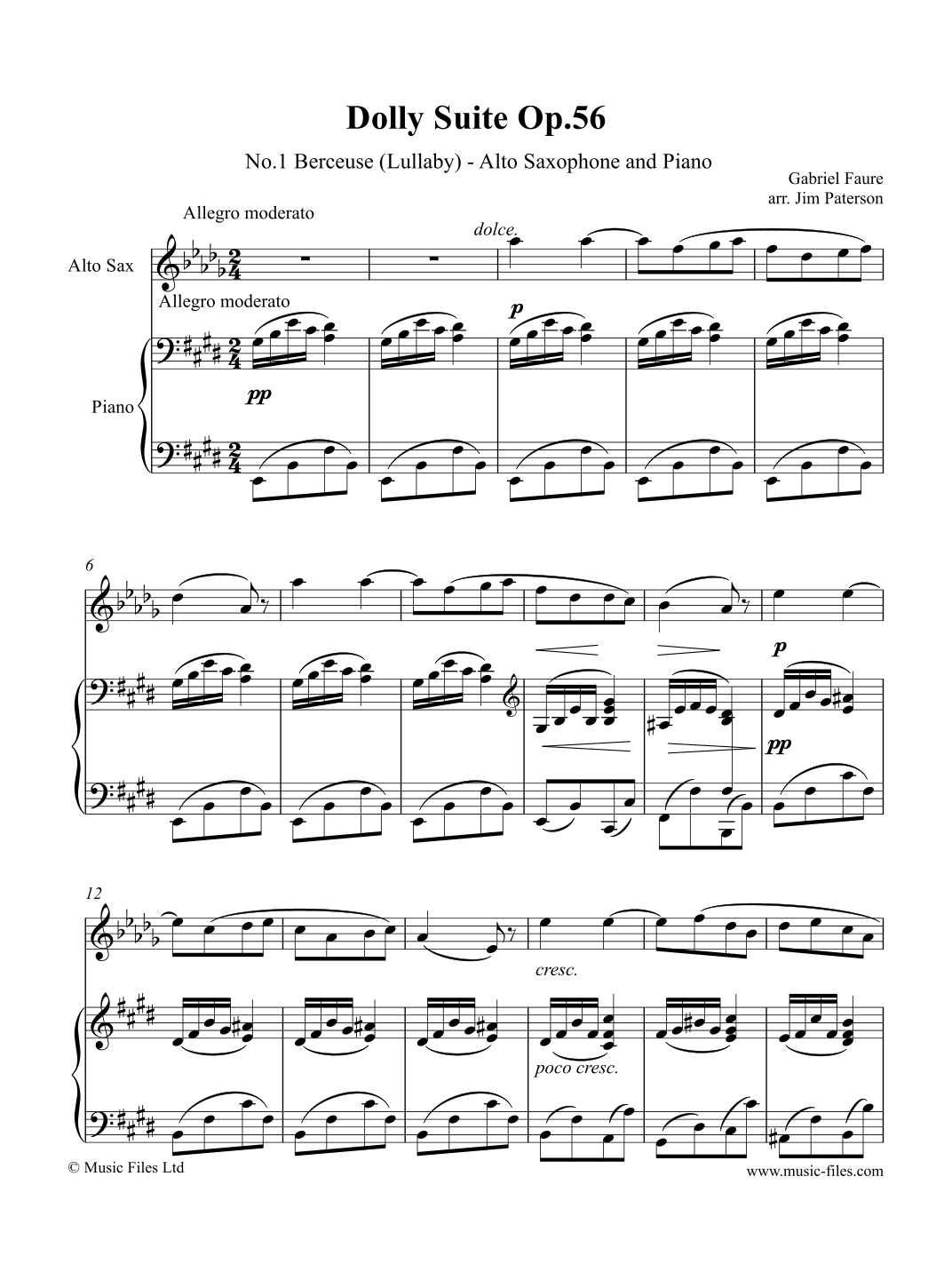 Dolly Suite Op.56

No.1 Berceuse (Lullaby) - Alto Saxophone and Piano

Gabriel Faure
arr. Jim Paterson

Allegro moderato

dolce.

Alto Sax

Allegro moderato

p

Piano

pp

6

p

pp

12

cresc.

poco cresc.

© Music Files Ltd

www.music-files.com